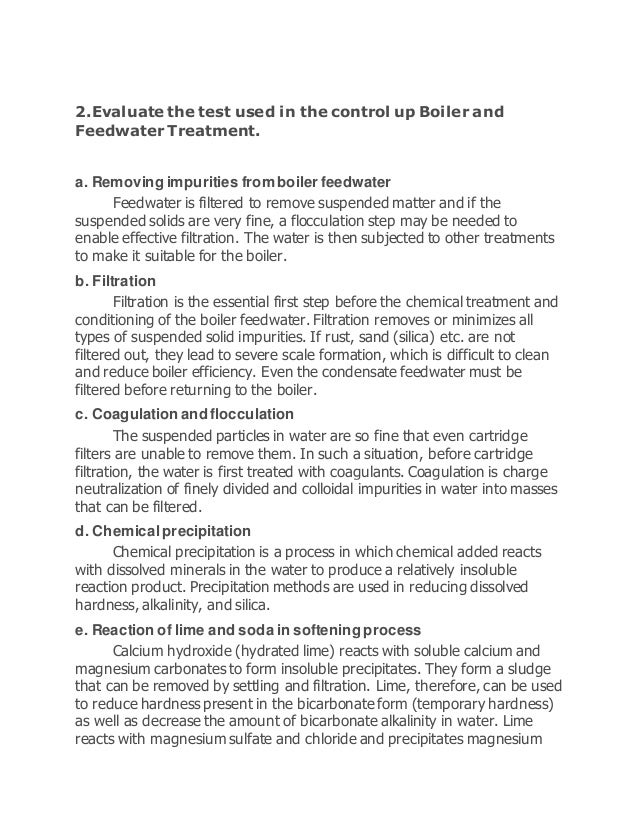 2.Evaluate the test used in the control up Boiler and Feedwater Treatment.

a. Removing impurities from boiler feedwater

Feedwater is filtered to remove suspended matter and if the suspended solids are very fine, a flocculation step may be needed to enable effective filtration. The water is then subjected to other treatments to make it suitable for the boiler.

b. Filtration

Filtration is the essential first step before the chemical treatment and conditioning of the boiler feedwater. Filtration removes or minimizes all types of suspended solid impurities. If rust, sand (silica) etc. are not filtered out, they lead to severe scale formation, which is difficult to clean and reduce boiler efficiency. Even the condensate feedwater must be filtered before returning to the boiler.

c. Coagulation and flocculation

The suspended particles in water are so fine that even cartridge filters are unable to remove them. In such a situation, before cartridge filtration, the water is first treated with coagulants. Coagulation is charge neutralization of finely divided and colloidal impurities in water into masses that can be filtered.

d. Chemical precipitation

Chemical precipitation is a process in which chemical added reacts with dissolved minerals in the water to produce a relatively insoluble reaction product. Precipitation methods are used in reducing dissolved hardness, alkalinity, and silica.

e. Reaction of lime and soda in softening process

Calcium hydroxide (hydrated lime) reacts with soluble calcium and magnesium carbonates to form insoluble precipitates. They form a sludge that can be removed by settling and filtration. Lime, therefore, can be used to reduce hardness present in the bicarbonate form (temporary hardness) as well as decrease the amount of bicarbonate alkalinity in water. Lime reacts with magnesium sulfate and chloride and precipitates magnesium